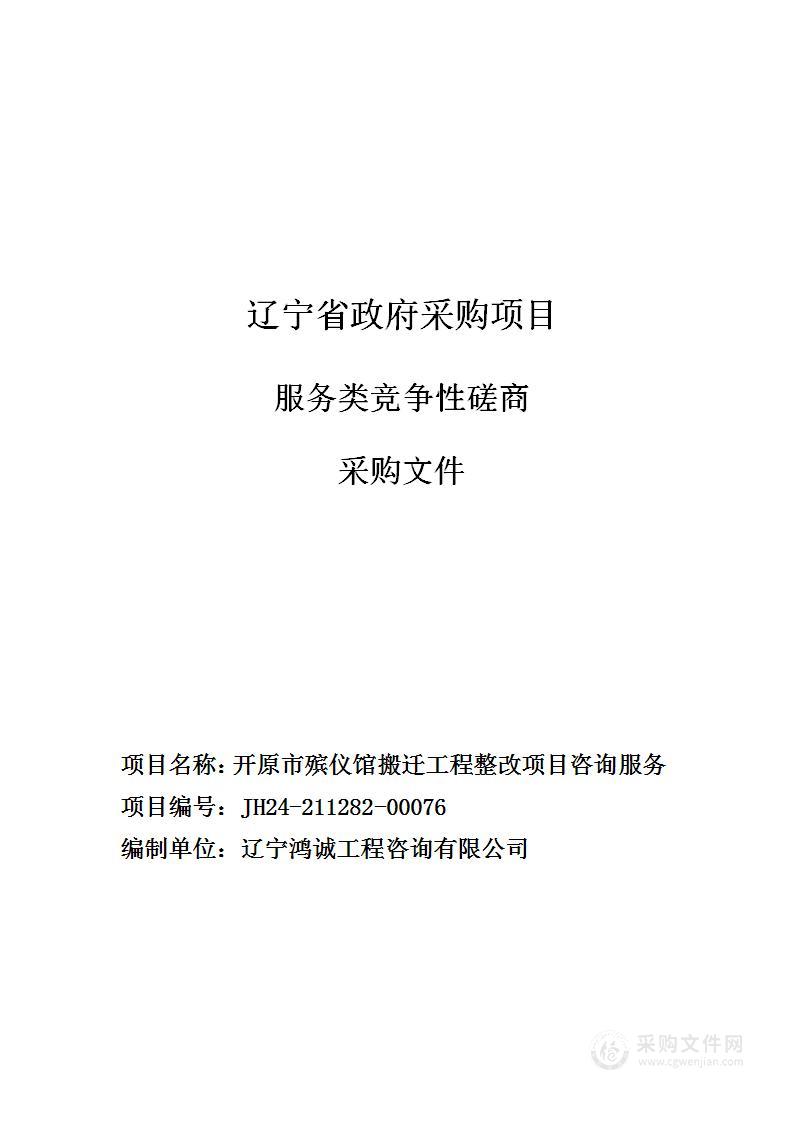 辽宁省政府采购项目

服务类竞争性磋商

采购文件

项目名称：开原市殡仪馆搬迁工程整改项目咨询服务

项目编号：JH24-211282-00076

编制单位：辽宁鸿诚工程咨询有限公司

采购文件网
www.cgwenjian.com